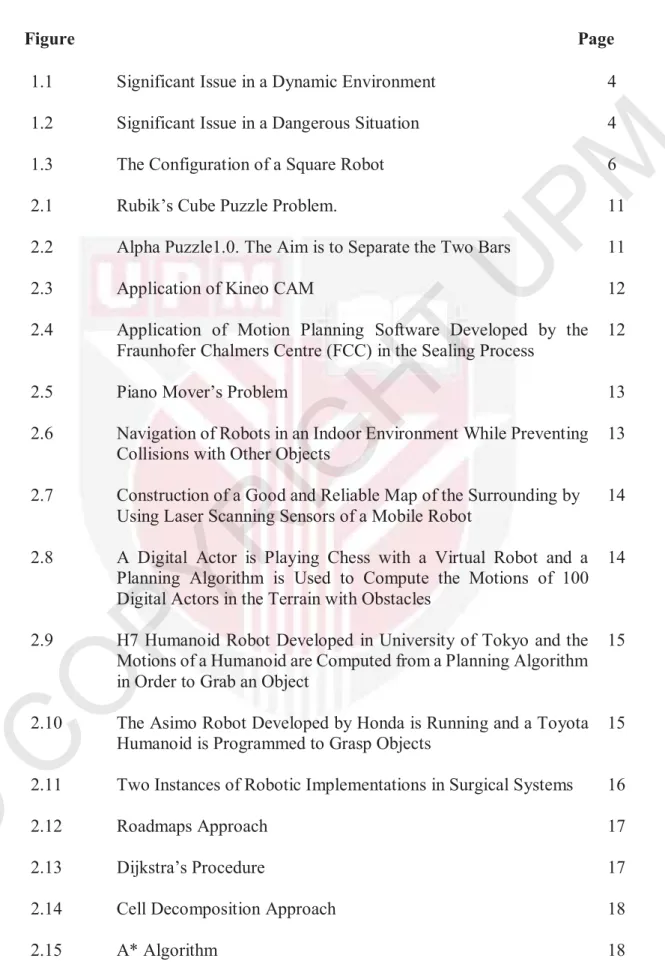 Figure Page

1.1 Significant Issue in a Dynamic Environment 4

1.2 Significant Issue in a Dangerous Situation 4

1.3 The Configuration of a Square Robot 6

2.1 Rubik's Cube Puzzle Problem. 11

2.2 Alpha Puzzle1.0. The Aim is to Separate the Two Bars 11

2.3 Application of Kineo CAM 12

2.4 Application of Motion Planning Software Developed by the Fraunhofer Chalmers Centre (FCC) in the Sealing Process 12

2.5 Piano Mover's Problem 13

2.6 Navigation of Robots in an Indoor Environment While Preventing Collisions with Other Objects 13

2.7 Construction of a Good and Reliable Map of the Surrounding by Using Laser Scanning Sensors of a Mobile Robot 14

2.8 A Digital Actor is Playing Chess with a Virtual Robot and a Planning Algorithm is Used to Compute the Motions of 100 Digital Actors in the Terrain with Obstacles 14

2.9 H7 Humanoid Robot Developed in University of Tokyo and the Motions of a Humanoid are Computed from a Planning Algorithm in Order to Grab an Object 15

2.10 The Asimo Robot Developed by Honda is Running and a Toyota Humanoid is Programmed to Grasp Objects 15

2.11 Two Instances of Robotic Implementations in Surgical Systems 16

2.12 Roadmaps Approach 17

2.13 Dijkstra's Procedure 17

2.14 Cell Decomposition Approach 18

2.15 A* Algorithm 18

COPYRIGHT UPM